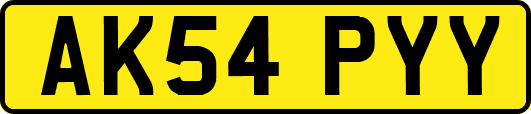 AK54 PYY